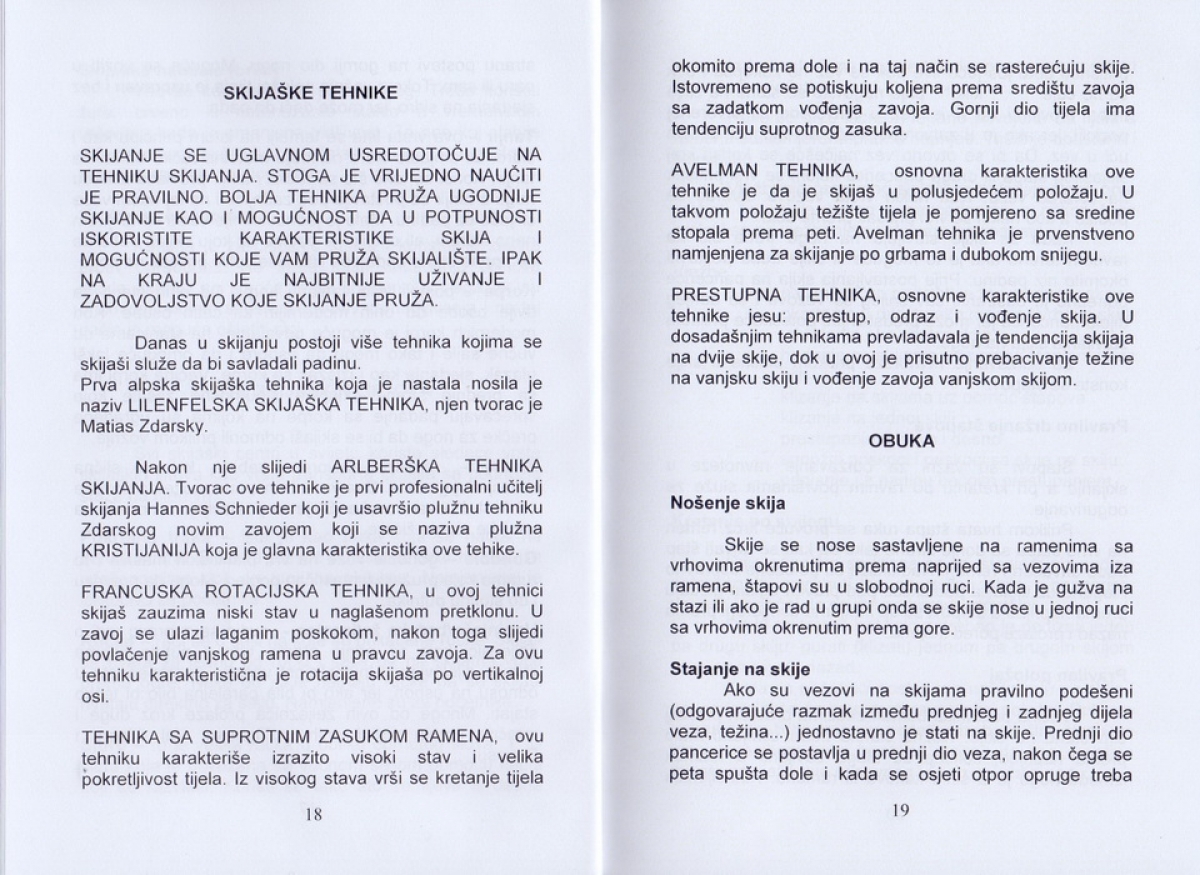 SKIJAŠKE TEHNIKE

SKIJANJE SE UGLAVNOM USREDOTOČUJE NA TEHNIKU SKIJANJA. STOGA JE VRIJEDNO NAUČITI JE PRAVILNO. BOLJA TEHNIKA PRUŽA UGODNIJE SKIJANJE KAO I MOGUĆNOST DA U POTPUNOSTI ISKORISTITE KARAKTERISTIKE SKIJA I MOGUĆNOSTI KOJE VAM PRUŽA SKIJALIŠTE. IPAK NA KRAJU JE NAJBITNIJE UŽIVANJE I ZADOVOLJSTVO KOJE SKIJANJE PRUŽA.

Danas u skijanju postoji više tehnika kojima se skijaši služe da bi savladali padinu.
Prva alpska skijaška tehnika koja je nastala nosila je naziv LILENFELSKA SKIJAŠKA TEHNIKA, njen tvorac je Matias Zdarsky.

Nakon nje slijedi ARLBERŠKA TEHNIKA SKIJANJA. Tvorac ove tehnike je prvi profesionalni učitelj skijanja Hannes Schnieder koji je usavršio plužnu tehniku Zdarskog novim zavojem koji se naziva plužna KRISTIJANIJA koja je glavna karakteristika ove tehike.

FRANCUSKA ROTACIJSKA TEHNIKA, u ovoj tehnici skijaš zauzima niski stav u naglašenom pretklonu. U zavoj se ulazi laganim poskokom, nakon toga slijedi povlačenje vanjskog ramena u pravcu zavoja. Za ovu tehniku karakteristična je rotacija skijaša po vertikalnoj osi.

TEHNIKA SA SUPROTNIM ZASUKOM RAMENA, ovu tehniku karakteriše izrazito visoki stav i velika pokretljivost tijela. Iz visokog stava vrši se kretanje tijela

18

okomito prema dole i na taj način se rasterećuju skije. Istovremeno se potiskuju koljena prema središtu zavoja sa zadatkom vođenja zavoja. Gornji dio tijela ima tendenciju suprotnog zasuka.

AVELMAN TEHNIKA, osnovna karakteristika ove tehnike je da je skijaš u polusjedećem položaju. U takvom položaju težište tijela je pomjereno sa sredine stopala prema peti. Avelman tehnika je prvenstveno namjenjena za skijanje po grbama i dubokom snijegu.

PRESTUPNA TEHNIKA, osnovne karakteristike ove tehnike jesu: prestup, odraz i vođenje skija. U dosadašnjim tehnikama prevladavala je tendencija skijaja na dvije skije, dok u ovoj je prisutno prebacivanje težine na vanjsku skiju i vođenje zavoja vanjskom skijom.

OBUKA

Nošenje skija

Skije se nose sastavljene na ramenima sa vrhovima okrenutima prema naprijed sa vezovima iza ramena, štapovi su u slobodnoj ruci. Kada je gužva na stazi ili ako je rad u grupi onda se skije nose u jednoj ruci sa vrhovima okrenutim prema gore.

Stajanje na skije

Ako su vezovi na skijama pravilno podešeni (odgovarajuće razmak između prednjeg i zadnjeg dijela veza, težina...) jednostavno je stati na skije. Prednji dio pancerice se postavlja u prednji dio veza, nakon čega se peta spušta dole i kada se osjeti otpor opruge treba

19